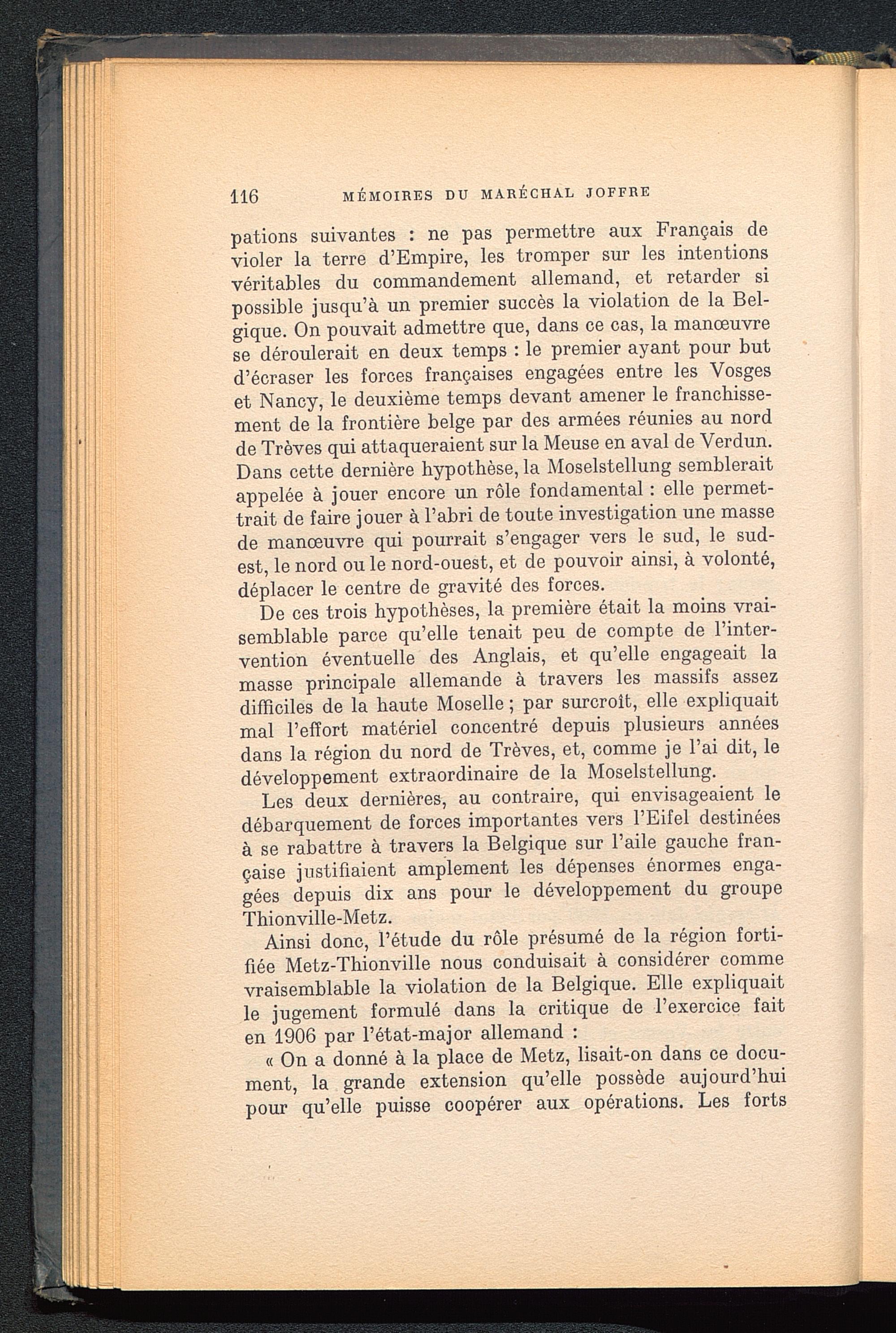 116 MÉMOIRES DU MARÉCHAL JOFFRE

pations suivantes : ne pas permettre aux Français de violer la terre d'Empire, les tromper sur les intentions véritables du commandement allemand, et retarder si possible jusqu'à un premier succès la violation de la Belgique. On pouvait admettre que, dans ce cas, la manœuvre se déroulerait en deux temps : le premier ayant pour but d'écraser les forces françaises engagées entre les Vosges et Nancy, le deuxième temps devant amener le franchissement de la frontière belge par des armées réunies au nord de Trèves qui attaqueraient sur la Meuse en aval de Verdun. Dans cette dernière hypothèse, la Moselstellung semblerait appelée à jouer encore un rôle fondamental : elle permettrait de faire jouer à l'abri de toute investigation une masse de manœuvre qui pourrait s'engager vers le sud, le sud-est, le nord ou le nord-ouest, et de pouvoir ainsi, à volonté, déplacer le centre de gravité des forces.

De ces trois hypothèses, la première était la moins vraisemblable parce qu'elle tenait peu de compte de l'intervention éventuelle des Anglais, et qu'elle engageait la masse principale allemande à travers les massifs assez difficiles de la haute Moselle ; par surcroît, elle expliquait mal l'effort matériel concentré depuis plusieurs années dans la région du nord de Trèves, et, comme je l'ai dit, le développement extraordinaire de la Moselstellung.

Les deux dernières, au contraire, qui envisageaient le débarquement de forces importantes vers l'Eifel destinées à se rabattre à travers la Belgique sur l'aile gauche française justifiaient amplement les dépenses énormes engagées depuis dix ans pour le développement du groupe Thionville-Metz.

Ainsi donc, l'étude du rôle présumé de la région fortifiée Metz-Thionville nous conduisait à considérer comme vraisemblable la violation de la Belgique. Elle expliquait le jugement formulé dans la critique de l'exercice fait en 1906 par l'état-major allemand :

« On a donné à la place de Metz, lisait-on dans ce document, la grande extension qu'elle possède aujourd'hui pour qu'elle puisse coopérer aux opérations. Les forts